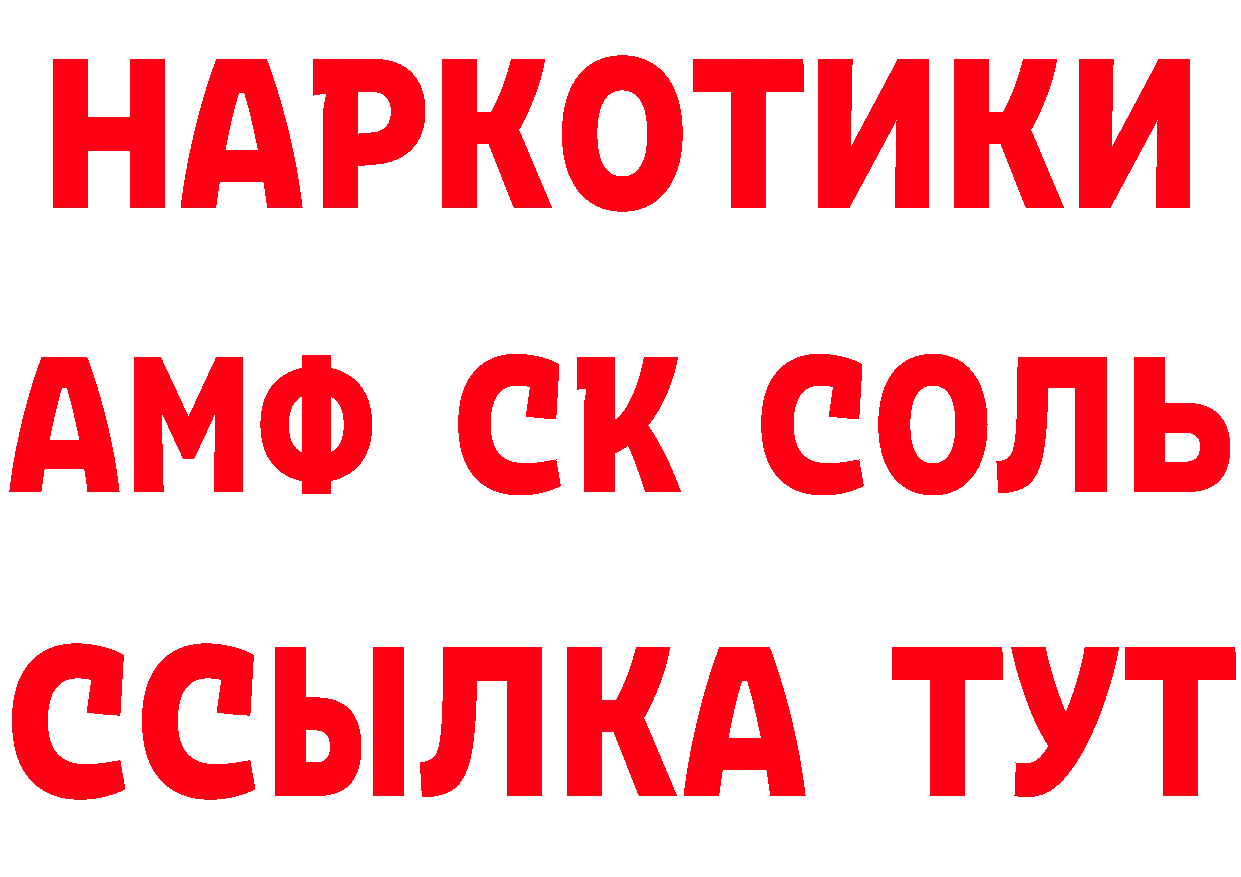 НАРКОТИКИ

АМФ СК СОЛЬ

ССЫЛКА ТУТ